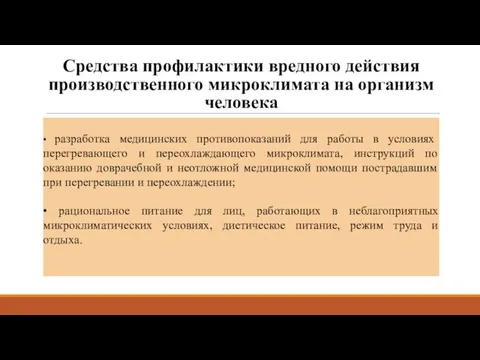 Средства профилактики вредного действия производственного микроклимата на организм человека

• разработка медицинских противопоказаний для работы в условиях перегревающего и переохлаждающего микроклимата, инструкций по оказанию доврачебной и неотложной медицинской помощи пострадавшим при перегревании и переохлаждении;

• рациональное питание для лиц, работающих в неблагоприятных микроклиматических условиях, диетическое питание, режим труда и отдыха.